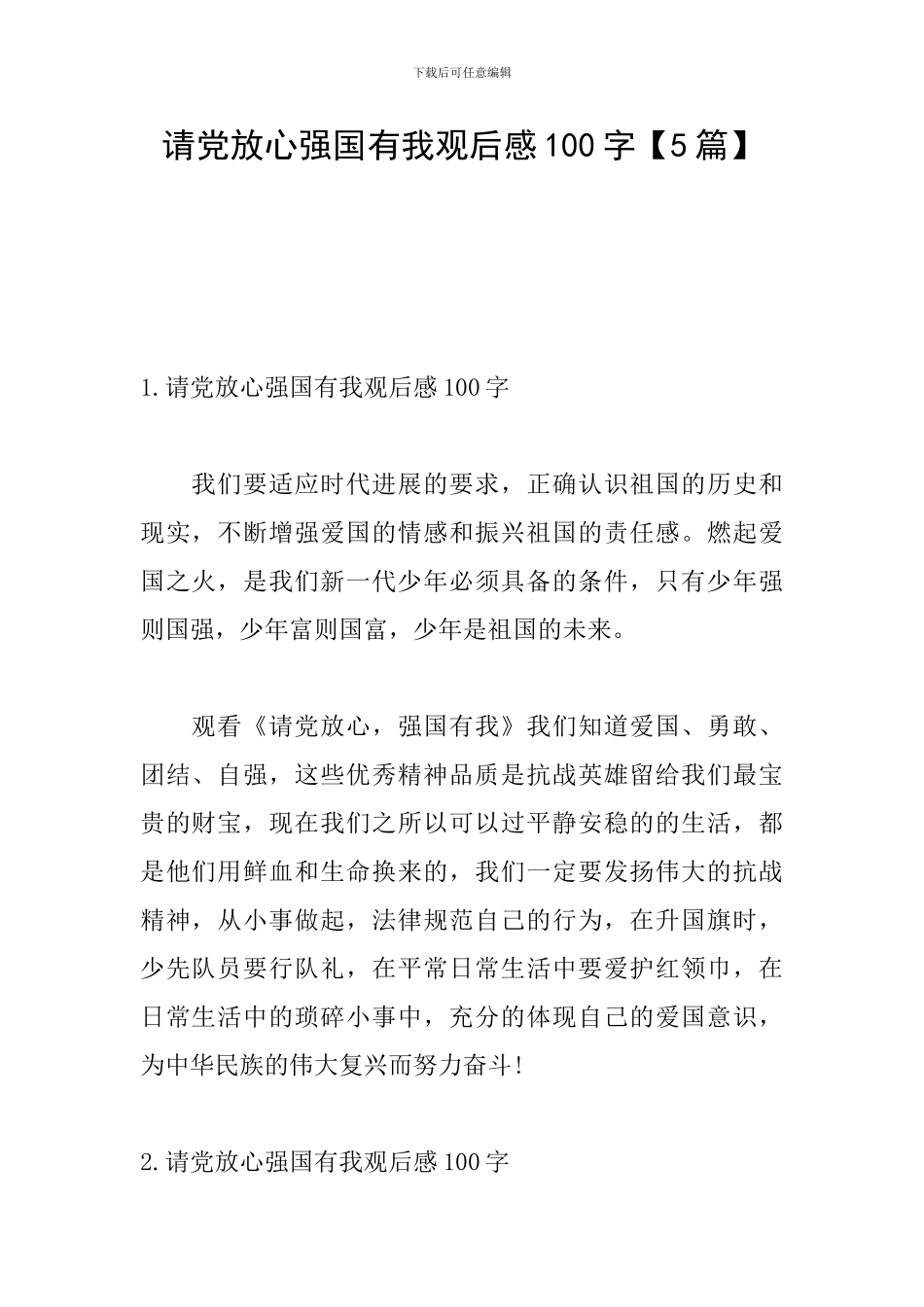 下载后可任意编辑

请党放心强国有我观后感100字【5篇】

1.请党放心强国有我观后感100字

我们要适应时代进展的要求，正确认识祖国的历史和现实，不断增强爱国的情感和振兴祖国的责任感。燃起爱国之火，是我们新一代少年必须具备的条件，只有少年强则国强，少年富则国富，少年是祖国的未来。

观看《请党放心，强国有我》我们知道爱国、勇敢、团结、自强，这些优秀精神品质是抗战英雄留给我们最宝贵的财宝，现在我们之所以可以过平静安稳的的生活，都是他们用鲜血和生命换来的，我们一定要发扬伟大的抗战精神，从小事做起，法律规范自己的行为，在升国旗时，少先队员要行队礼，在平常日常生活中要爱护红领巾，在日常生活中的琐碎小事中，充分的体现自己的爱国意识，为中华民族的伟大复兴而努力奋斗!

2.请党放心强国有我观后感100字